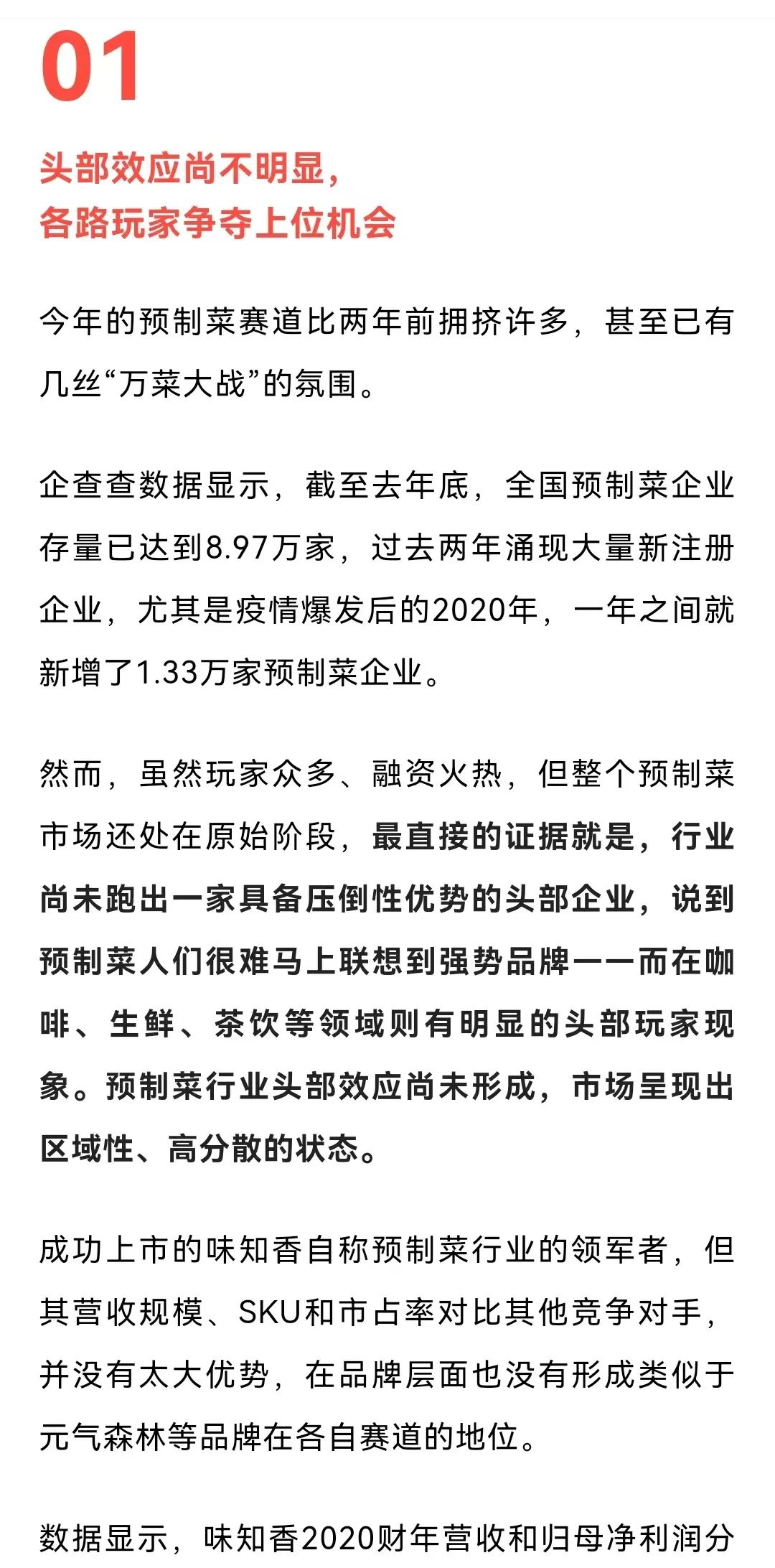 01

头部效应尚不明显，
各路玩家争夺上位机会

今年的预制菜赛道比两年前拥挤许多，甚至已有几丝“万菜大战”的氛围。

企查查数据显示，截至去年底，全国预制菜企业存量已达到8.97万家，过去两年涌现大量新注册企业，尤其是疫情爆发后的2020年，一年之间就新增了1.33万家预制菜企业。

然而，虽然玩家众多、融资火热，但整个预制菜市场还处在原始阶段，最直接的证据就是，行业尚未跑出一家具备压倒性优势的头部企业，说到预制菜人们很难马上联想到强势品牌——而在咖啡、生鲜、茶饮等领域则有明显的头部玩家现象。预制菜行业头部效应尚未形成，市场呈现出区域性、高分散的状态。

成功上市的味知香自称预制菜行业的领军者，但其营收规模、SKU和市占率对比其他竞争对手，并没有太大优势，在品牌层面也没有形成类似于元气森林等品牌在各自赛道的地位。

数据显示，味知香2020财年营收和归母净利润分